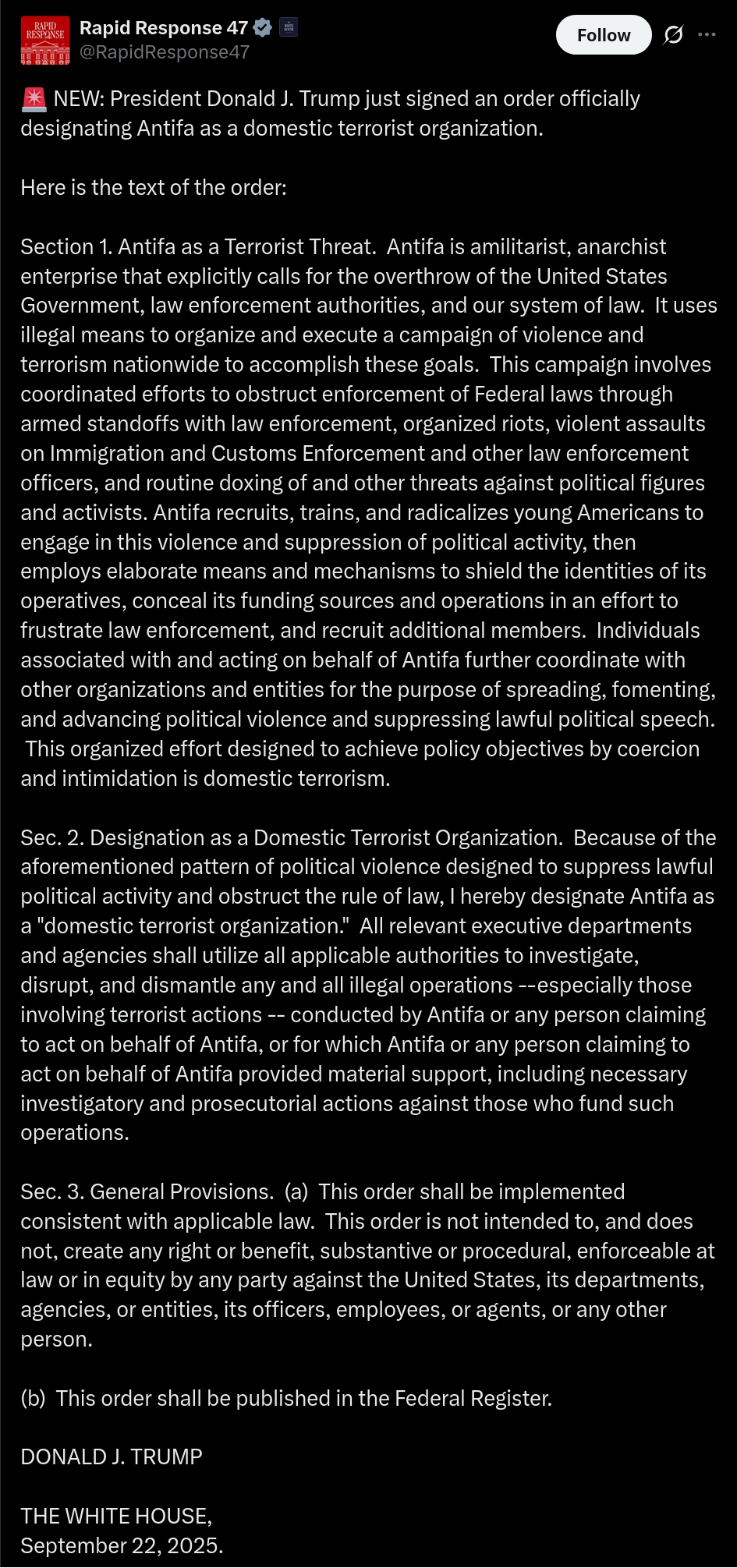 RAPID RESPONSE

Rapid Response 47
@RapidResponse47

Follow

🚨 NEW: President Donald J. Trump just signed an order officially designating Antifa as a domestic terrorist organization.

Here is the text of the order:

Section 1. Antifa as a Terrorist Threat. Antifa is amilitarist, anarchist enterprise that explicitly calls for the overthrow of the United States Government, law enforcement authorities, and our system of law. It uses illegal means to organize and execute a campaign of violence and terrorism nationwide to accomplish these goals. This campaign involves coordinated efforts to obstruct enforcement of Federal laws through armed standoffs with law enforcement, organized riots, violent assaults on Immigration and Customs Enforcement and other law enforcement officers, and routine doxing of and other threats against political figures and activists. Antifa recruits, trains, and radicalizes young Americans to engage in this violence and suppression of political activity, then employs elaborate means and mechanisms to shield the identities of its operatives, conceal its funding sources and operations in an effort to frustrate law enforcement, and recruit additional members. Individuals associated with and acting on behalf of Antifa further coordinate with other organizations and entities for the purpose of spreading, fomenting, and advancing political violence and suppressing lawful political speech. This organized effort designed to achieve policy objectives by coercion and intimidation is domestic terrorism.

Sec. 2. Designation as a Domestic Terrorist Organization. Because of the aforementioned pattern of political violence designed to suppress lawful political activity and obstruct the rule of law, I hereby designate Antifa as a "domestic terrorist organization." All relevant executive departments and agencies shall utilize all applicable authorities to investigate, disrupt, and dismantle any and all illegal operations --especially those involving terrorist actions -- conducted by Antifa or any person claiming to act on behalf of Antifa, or for which Antifa or any person claiming to act on behalf of Antifa provided material support, including necessary investigatory and prosecutorial actions against those who fund such operations.

Sec. 3. General Provisions. (a) This order shall be implemented consistent with applicable law. This order is not intended to, and does not, create any right or benefit, substantive or procedural, enforceable at law or in equity by any party against the United States, its departments, agencies, or entities, its officers, employees, or agents, or any other person.

(b) This order shall be published in the Federal Register.

DONALD J. TRUMP

THE WHITE HOUSE,
September 22, 2025.